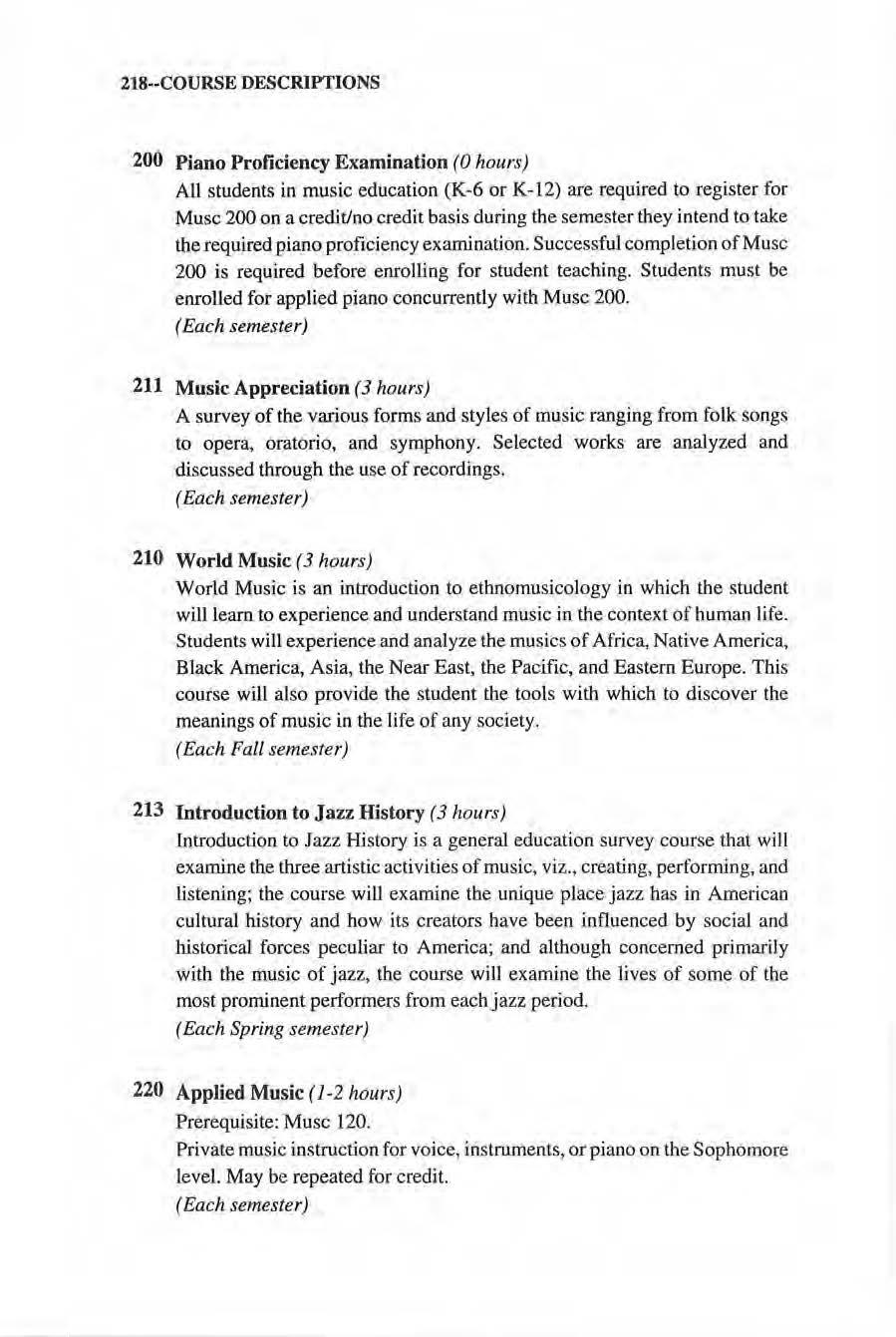 218--COURSE DESCRIPTIONS

200 Piano Proficiency Examination (0 hours)
All students in music education (K-6 or K-12) are required to register for Musc 200 on a credit/no credit basis during the semester they intend to take the required piano proficiency examination. Successful completion of Musc 200 is required before enrolling for student teaching. Students must be enrolled for applied piano concurrently with Musc 200.
(Each semester)

211 Music Appreciation (3 hours)
A survey of the various forms and styles of music ranging from folk songs to opera, oratorio, and symphony. Selected works are analyzed and discussed through the use of recordings.
(Each semester)

210 World Music (3 hours)
World Music is an introduction to ethnomusicology in which the student will learn to experience and understand music in the context of human life. Students will experience and analyze the musics of Africa, Native America, Black America, Asia, the Near East, the Pacific, and Eastern Europe. This course will also provide the student the tools with which to discover the meanings of music in the life of any society.
(Each Fall semester)

213 Introduction to Jazz History (3 hours)
Introduction to Jazz History is a general education survey course that will examine the three artistic activities of music, viz., creating, performing, and listening; the course will examine the unique place jazz has in American cultural history and how its creators have been influenced by social and historical forces peculiar to America; and although concerned primarily with the music of jazz, the course will examine the lives of some of the most prominent performers from each jazz period.
(Each Spring semester)

220 Applied Music (1-2 hours)
Prerequisite: Musc 120.
Private music instruction for voice, instruments, or piano on the Sophomore level. May be repeated for credit.
(Each semester)